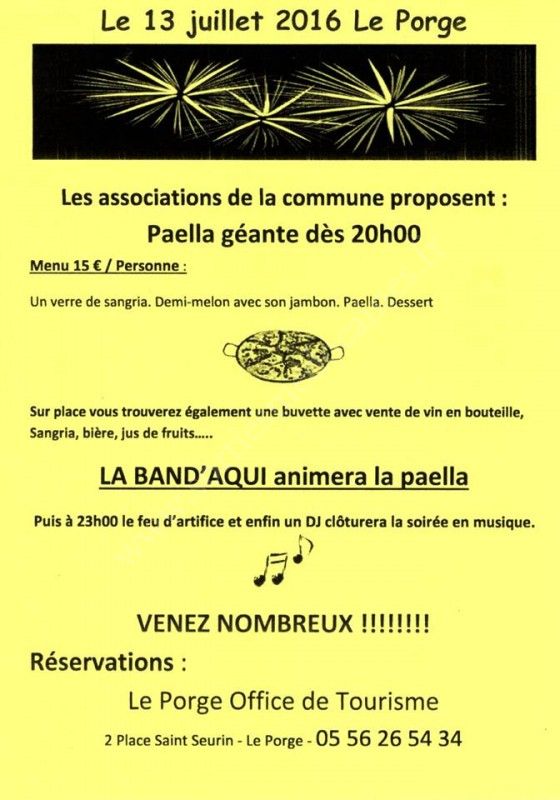 Le 13 juillet 2016 Le Porge

Les associations de la commune proposent :
Paella géante dès 20h00

Menu 15 € / Personne :

Un verre de sangria. Demi-melon avec son jambon. Paella. Dessert

Sur place vous trouverez également une buvette avec vente de vin en bouteille, Sangria, bière, jus de fruits.....

LA BAND'AQUI animera la paella

Puis à 23h00 le feu d'artifice et enfin un DJ clôturera la soirée en musique.

VENEZ NOMBREUX !!!!!!!!

Réservations :

Le Porge Office de Tourisme

2 Place Saint Seurin - Le Porge - 05 56 26 54 34